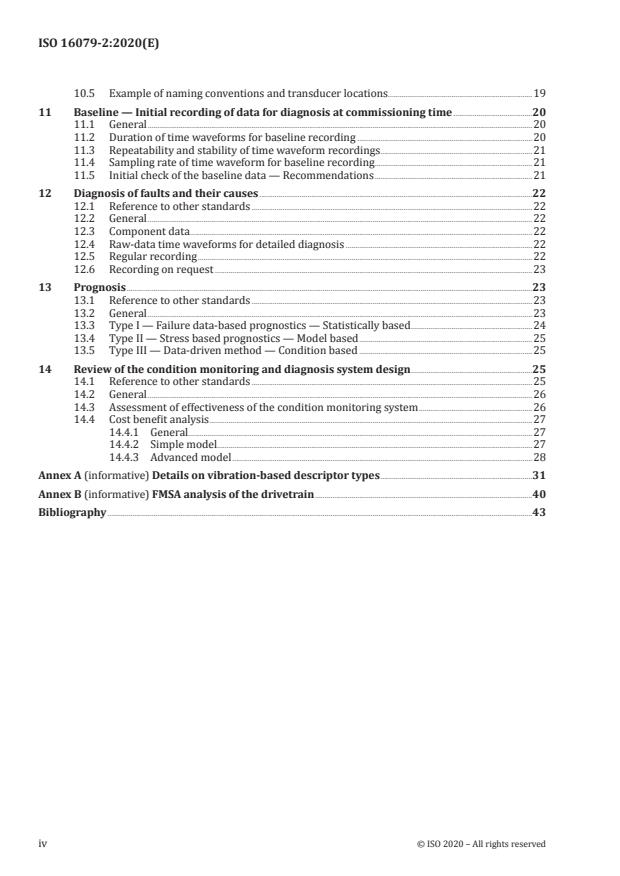 ISO 16079-2:2020(E)

10.5 Example of naming conventions and transducer locations 19

11 Baseline — Initial recording of data for diagnosis at commissioning time 20
11.1 General 20
11.2 Duration of time waveforms for baseline recording 20
11.3 Repeatability and stability of time waveform recordings 21
11.4 Sampling rate of time waveform for baseline recording 21
11.5 Initial check of the baseline data — Recommendations 21

12 Diagnosis of faults and their causes 22
12.1 Reference to other standards 22
12.2 General 22
12.3 Component data 22
12.4 Raw-data time waveforms for detailed diagnosis 22
12.5 Regular recording 22
12.6 Recording on request 23

13 Prognosis 23
13.1 Reference to other standards 23
13.2 General 23
13.3 Type I — Failure data-based prognostics — Statistically based 24
13.4 Type II — Stress based prognostics — Model based 25
13.5 Type III — Data-driven method — Condition based 25

14 Review of the condition monitoring and diagnosis system design 25
14.1 Reference to other standards 25
14.2 General 26
14.3 Assessment of effectiveness of the condition monitoring system 26
14.4 Cost benefit analysis 27
14.4.1 General 27
14.4.2 Simple model 27
14.4.3 Advanced model 28

Annex A (informative) Details on vibration-based descriptor types 31

Annex B (informative) FMSA analysis of the drivetrain 40

Bibliography 43

iv © ISO 2020 – All rights reserved